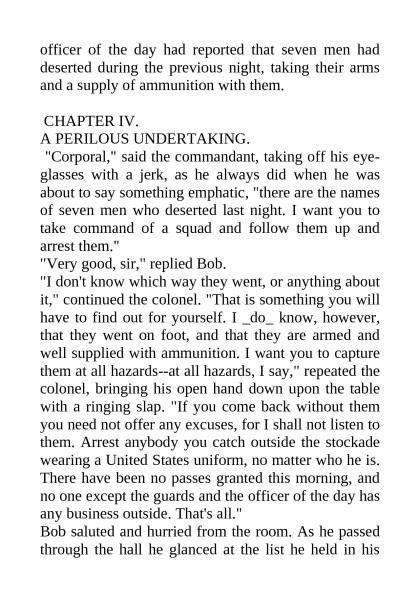 officer of the day had reported that seven men had deserted during the previous night, taking their arms and a supply of ammunition with them.

CHAPTER IV.
A PERILOUS UNDERTAKING.
"Corporal," said the commandant, taking off his eyeglasses with a jerk, as he always did when he was about to say something emphatic, "there are the names of seven men who deserted last night. I want you to take command of a squad and follow them up and arrest them."
"Very good, sir," replied Bob.
"I don't know which way they went, or anything about it," continued the colonel. "That is something you will have to find out for yourself. I _do_ know, however, that they went on foot, and that they are armed and well supplied with ammunition. I want you to capture them at all hazards--at all hazards, I say," repeated the colonel, bringing his open hand down upon the table with a ringing slap. "If you come back without them you need not offer any excuses, for I shall not listen to them. Arrest anybody you catch outside the stockade wearing a United States uniform, no matter who he is. There have been no passes granted this morning, and no one except the guards and the officer of the day has any business outside. That's all."
Bob saluted and hurried from the room. As he passed through the hall he glanced at the list he held in his